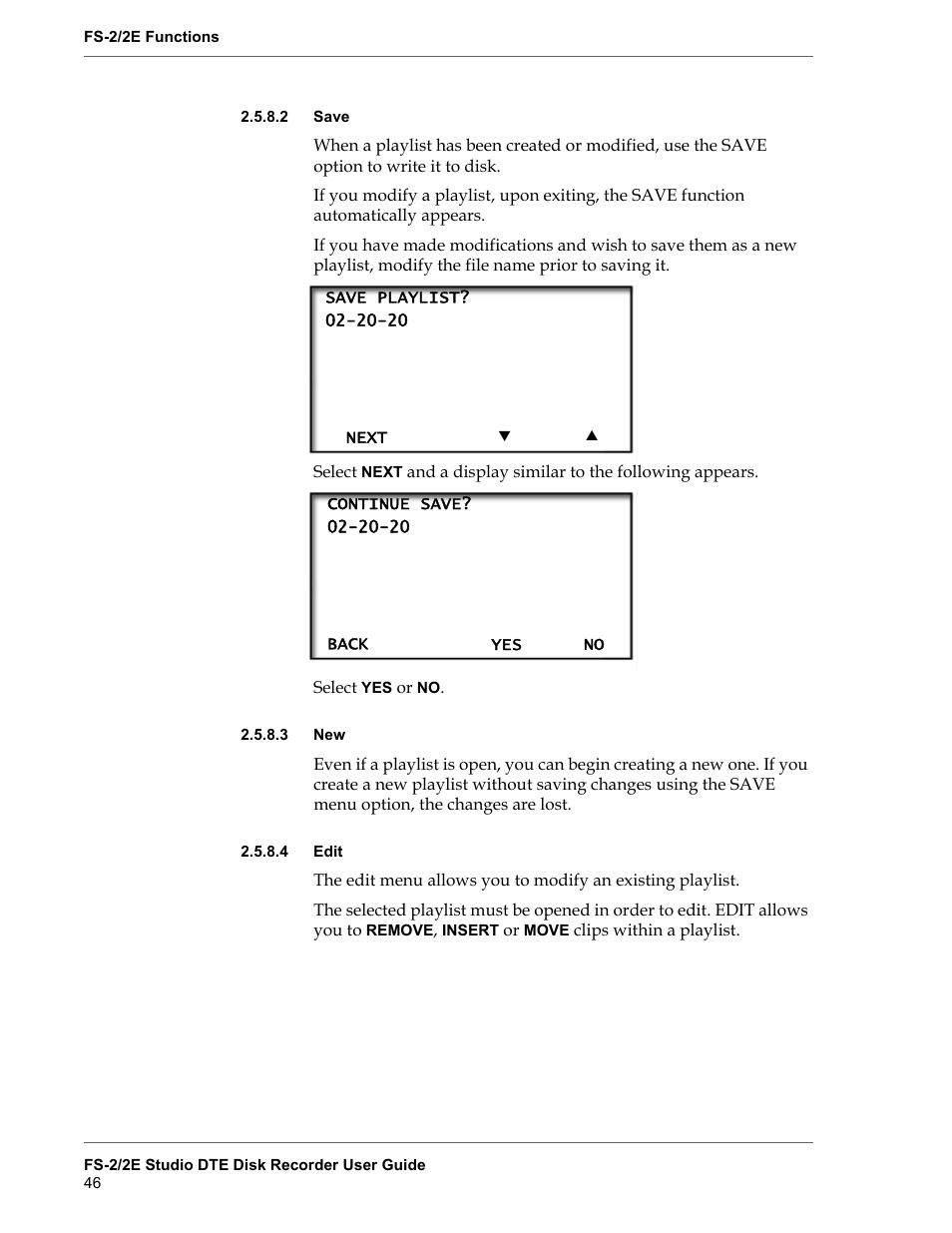 FS-2/2E Functions

2.5.8.2 Save

When a playlist has been created or modified, use the SAVE option to write it to disk.

If you modify a playlist, upon exiting, the SAVE function automatically appears.

If you have made modifications and wish to save them as a new playlist, modify the file name prior to saving it.

SAVE PLAYLIST?
02-20-20

NEXT ▼ ▲

Select NEXT and a display similar to the following appears.

CONTINUE SAVE?
02-20-20

BACK YES NO

Select YES or NO.

2.5.8.3 New

Even if a playlist is open, you can begin creating a new one. If you create a new playlist without saving changes using the SAVE menu option, the changes are lost.

2.5.8.4 Edit

The edit menu allows you to modify an existing playlist.

The selected playlist must be opened in order to edit. EDIT allows you to REMOVE, INSERT or MOVE clips within a playlist.

FS-2/2E Studio DTE Disk Recorder User Guide
46